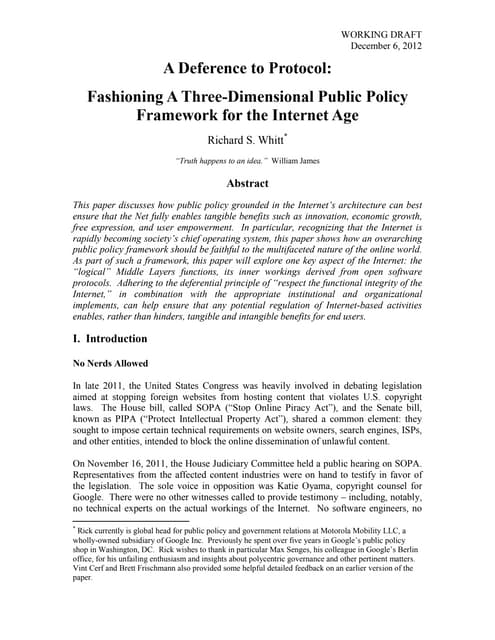 WORKING DRAFT
December 6, 2012

A Deference to Protocol:

Fashioning A Three-Dimensional Public Policy Framework for the Internet Age

Richard S. Whitt*

"Truth happens to an idea." William James

Abstract

This paper discusses how public policy grounded in the Internet's architecture can best ensure that the Net fully enables tangible benefits such as innovation, economic growth, free expression, and user empowerment. In particular, recognizing that the Internet is rapidly becoming society's chief operating system, this paper shows how an overarching public policy framework should be faithful to the multifaceted nature of the online world. As part of such a framework, this paper will explore one key aspect of the Internet: the "logical" Middle Layers functions, its inner workings derived from open software protocols. Adhering to the deferential principle of "respect the functional integrity of the Internet," in combination with the appropriate institutional and organizational implements, can help ensure that any potential regulation of Internet-based activities enables, rather than hinders, tangible and intangible benefits for end users.

I. Introduction

No Nerds Allowed

In late 2011, the United States Congress was heavily involved in debating legislation aimed at stopping foreign websites from hosting content that violates U.S. copyright laws. The House bill, called SOPA ("Stop Online Piracy Act"), and the Senate bill, known as PIPA ("Protect Intellectual Property Act"), shared a common element: they sought to impose certain technical requirements on website owners, search engines, ISPs, and other entities, intended to block the online dissemination of unlawful content.

On November 16, 2011, the House Judiciary Committee held a public hearing on SOPA. Representatives from the affected content industries were on hand to testify in favor of the legislation. The sole voice in opposition was Katie Oyama, copyright counsel for Google. There were no other witnesses called to provide testimony – including, notably, no technical experts on the actual workings of the Internet. No software engineers, no

* Rick currently is global head for public policy and government relations at Motorola Mobility LLC, a wholly-owned subsidiary of Google Inc. Previously he spent over five years in Google's public policy shop in Washington, DC. Rick wishes to thank in particular Max Senges, his colleague in Google's Berlin office, for his unfailing enthusiasm and insights about polycentric governance and other pertinent matters. Vint Cerf and Brett Frischmann also provided some helpful detailed feedback on an earlier version of the paper.